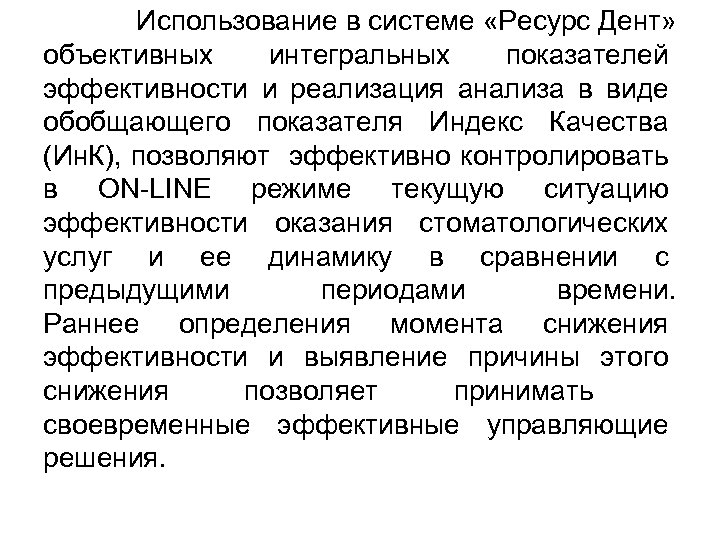 Использование в системе «Ресурс Дент» объективных интегральных показателей эффективности и реализация анализа в виде обобщающего показателя Индекс Качества (ИнК), позволяют эффективно контролировать в ON-LINE режиме текущую ситуацию эффективности оказания стоматологических услуг и ее динамику в сравнении с предыдущими периодами времени. Раннее определения момента снижения эффективности и выявление причины этого снижения позволяет принимать своевременные эффективные управляющие решения.